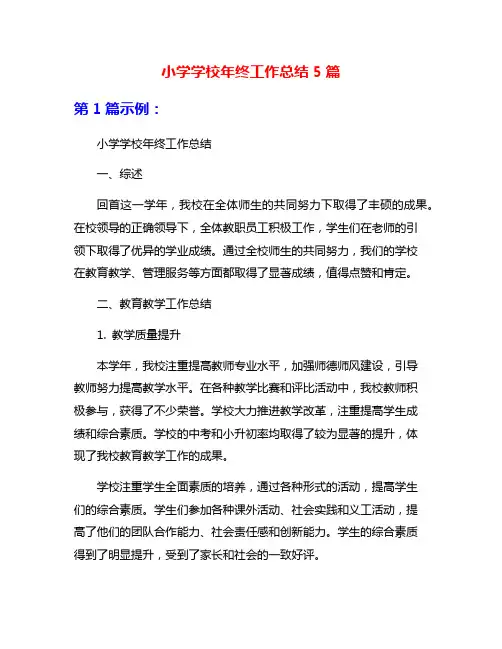 小学学校年终工作总结 5 篇

第 1 篇示例：

小学学校年终工作总结

一、综述

回首这一学年，我校在全体师生的共同努力下取得了丰硕的成果。在校领导的正确领导下，全体教职员工积极工作，学生们在老师的引领下取得了优异的学业成绩。通过全校师生的共同努力，我们的学校在教育教学、管理服务等方面都取得了显著成绩，值得点赞和肯定。

二、教育教学工作总结

1. 教学质量提升

本学年，我校注重提高教师专业水平，加强师德师风建设，引导教师努力提高教学水平。在各种教学比赛和评比活动中，我校教师积极参与，获得了不少荣誉。学校大力推进教学改革，注重提高学生成绩和综合素质。学校的中考和小升初率均取得了较为显著的提升，体现了我校教育教学工作的成果。

学校注重学生全面素质的培养，通过各种形式的活动，提高学生们的综合素质。学生们参加各种课外活动、社会实践和义工活动，提高了他们的团队合作能力、社会责任感和创新能力。学生的综合素质得到了明显提升，受到了家长和社会的一致好评。